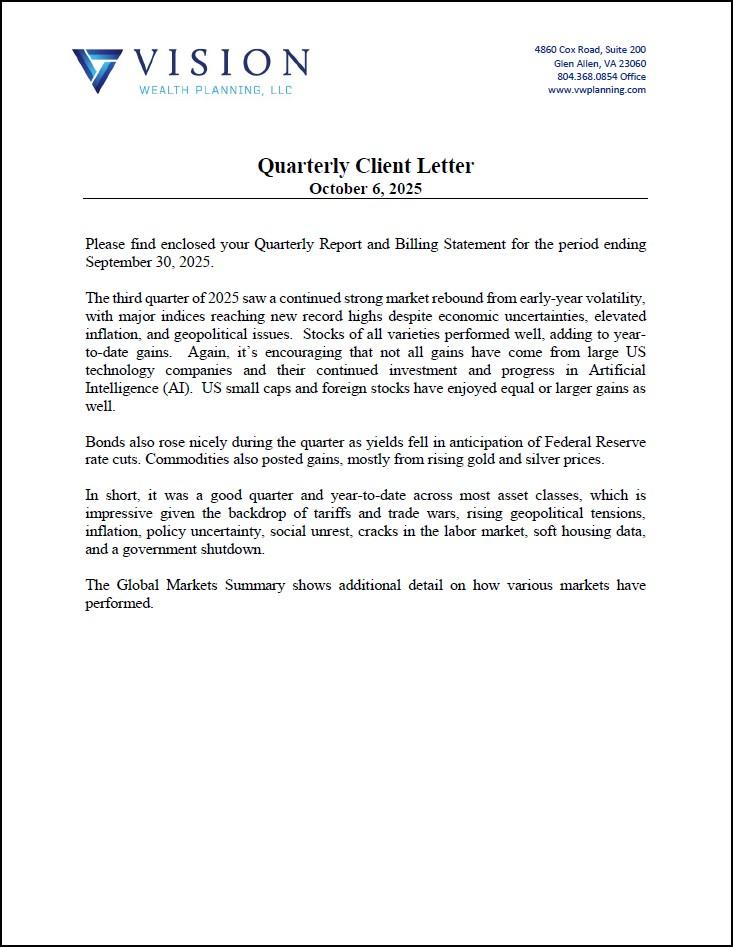 VISION
WEALTH PLANNING, LLC

4860 Cox Road, Suite 200
Glen Allen, VA 23060
804.368.0854 Office
www.vwplanning.com

Quarterly Client Letter
October 6, 2025

Please find enclosed your Quarterly Report and Billing Statement for the period ending September 30, 2025.

The third quarter of 2025 saw a continued strong market rebound from early-year volatility, with major indices reaching new record highs despite economic uncertainties, elevated inflation, and geopolitical issues. Stocks of all varieties performed well, adding to year-to-date gains. Again, it's encouraging that not all gains have come from large US technology companies and their continued investment and progress in Artificial Intelligence (AI). US small caps and foreign stocks have enjoyed equal or larger gains as well.

Bonds also rose nicely during the quarter as yields fell in anticipation of Federal Reserve rate cuts. Commodities also posted gains, mostly from rising gold and silver prices.

In short, it was a good quarter and year-to-date across most asset classes, which is impressive given the backdrop of tariffs and trade wars, rising geopolitical tensions, inflation, policy uncertainty, social unrest, cracks in the labor market, soft housing data, and a government shutdown.

The Global Markets Summary shows additional detail on how various markets have performed.